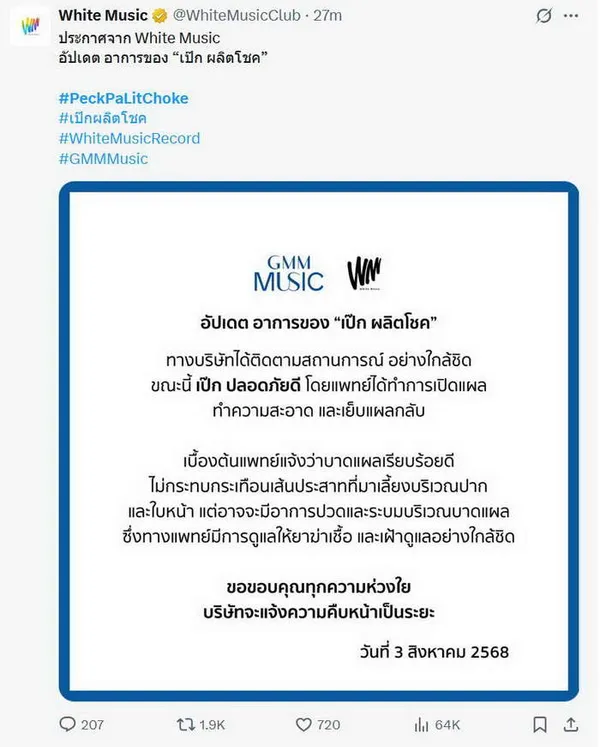 White Music @WhiteMusicClub · 27m
ประกาศจาก White Music
อัปเดต อาการของ “เป๊ก ผลิตโชค”

#PeckPaLitChoke
#เป๊กผลิตโชค
#WhiteMusicRecord
#GMMMusic

GMM MUSIC

WM
White Music

อัปเดต อาการของ “เป๊ก ผลิตโชค”

ทางบริษัทได้ติดตามสถานการณ์ อย่างใกล้ชิด ขณะนี้ เป๊ก ปลอดภัยดี โดยแพทย์ได้ทำการเปิดแผล ทำความสะอาด และเย็บแผลกลับ

เบื้องต้นแพทย์แจ้งว่าบาดแผลเรียบร้อยดี ไม่กระทบกระเทือนเส้นประสาทที่มาเลี้ยงบริเวณปาก และใบหน้า แต่อาจจะมีอาการปวดและระบมบริเวณบาดแผล ซึ่งทางแพทย์มีการดูแลให้ยาฆ่าเชื้อ และเฝ้าดูแลอย่างใกล้ชิด

ขอขอบคุณทุกความห่วงใย
บริษัทจะแจ้งความคืบหน้าเป็นระยะ

วันที่ 3 สิงหาคม 2568

207 1.9K 720 64K